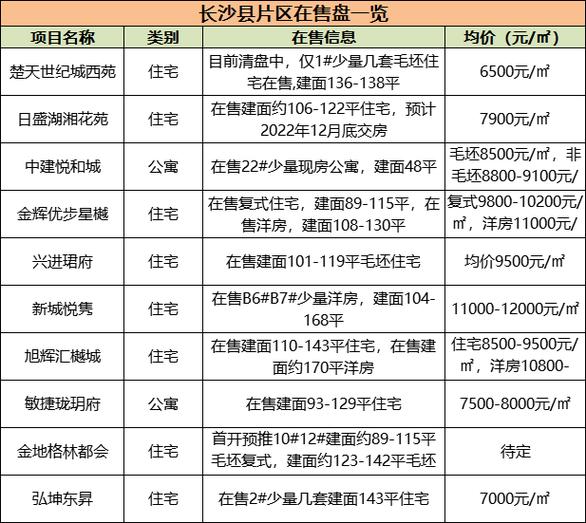 长沙县片区在售盘一览

| 项目名称 | 类别 | 在售信息 | 均价（元/㎡） |
|---|---|---|---|
| 楚天世纪城西苑 | 住宅 | 目前清盘中，仅1#少量几套毛坯住宅在售,建面136-138平 | 6500元/㎡ |
| 日盛湖湘花苑 | 住宅 | 在售建面约106-122平住宅，预计2022年12月底交房 | 7900元/㎡ |
| 中建悦和城 | 公寓 | 在售22#少量现房公寓，建面48平 | 毛坯8500元/㎡，非毛坯8800-9100元/ |
| 金辉优步星樾 | 住宅 | 在售复式住宅，建面89-115平，在售洋房，建面108-130平 | 复式9800-10200元/㎡，洋房11000元/ |
| 兴进珺府 | 住宅 | 在售建面101-119平毛坯住宅 | 均价9500元/㎡ |
| 新城悦隽 | 住宅 | 在售B6#B7#少量洋房，建面104-168平 | 11000-12000元/㎡ |
| 旭辉汇樾城 | 住宅 | 在售建面110-143平住宅，在售建面约170平洋房 | 住宅8500-9500元/㎡，洋房10800- |
| 敏捷珑玥府 | 公寓 | 在售建面93-129平住宅 | 7500-8000元/㎡ |
| 金地格林都会 | 住宅 | 首开预推10#12#建面约89-115平毛坯复式，建面约123-142平毛坯 | 待定 |
| 弘坤东昇 | 住宅 | 在售2#少量几套建面143平住宅 | 7000元/㎡ |